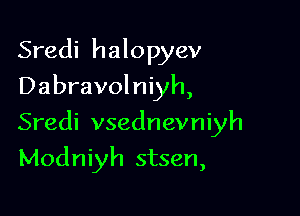 Sredi halopyev
Dabravolniyh,
Sredi vsednevniyh
Modniyh stsen,